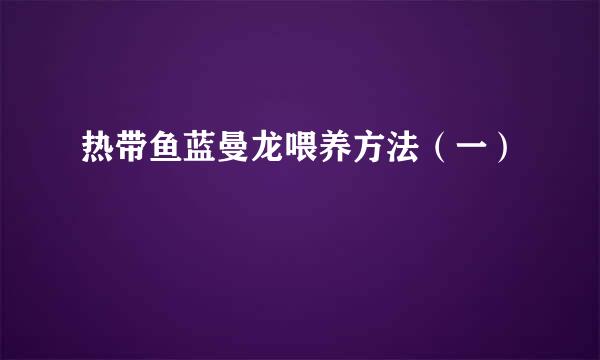 热带鱼蓝曼龙喂养方法（一）